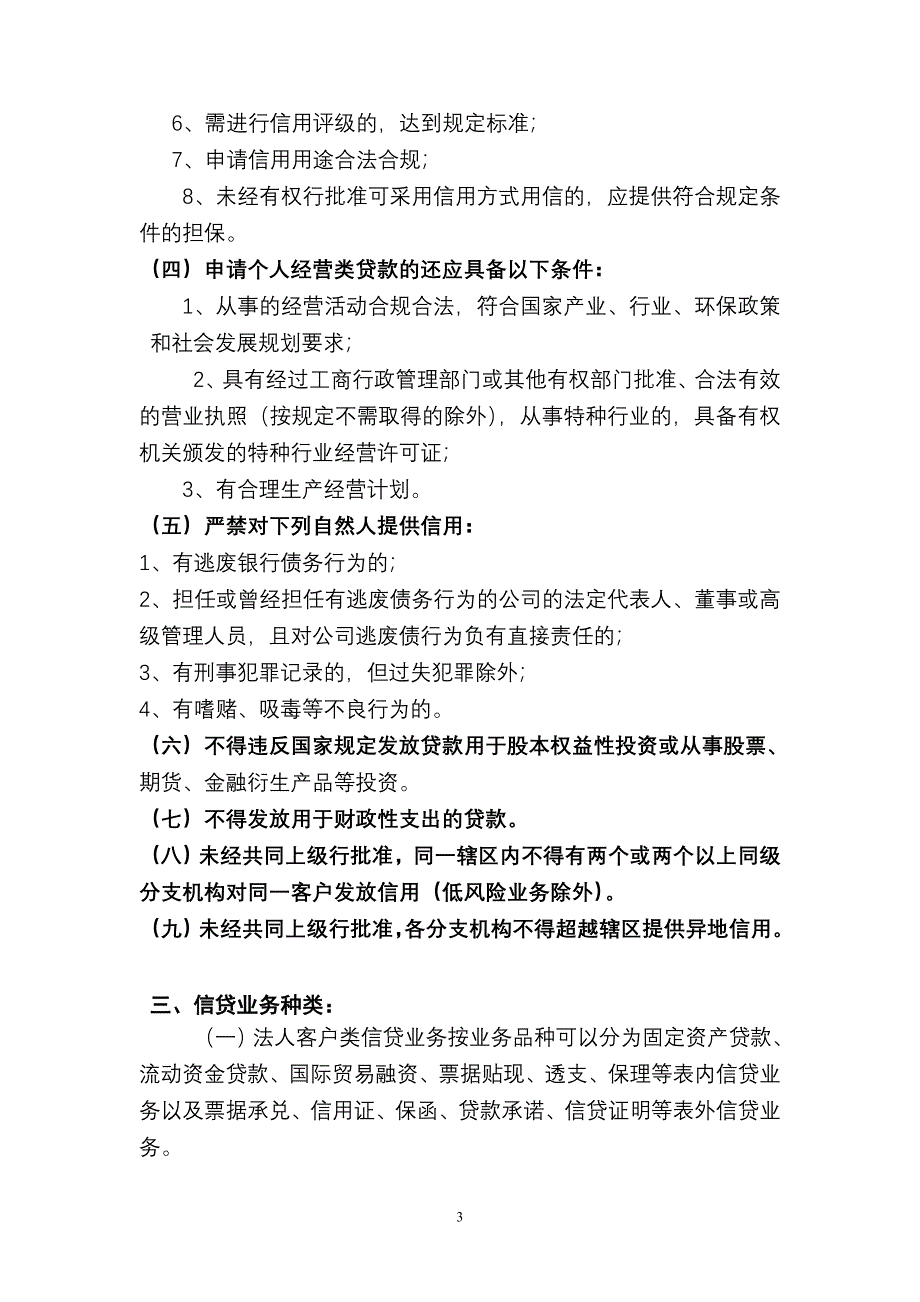 6、需进行信用评级的，达到规定标准；

7、申请信用用途合法合规；

8、未经有权行批准可采用信用方式用信的，应提供符合规定条件的担保。

（四）申请个人经营类贷款的还应具备以下条件：

1、从事的经营活动合规合法，符合国家产业、行业、环保政策和社会发展规划要求；

2、具有经过工商行政管理部门或其他有权部门批准、合法有效的营业执照（按规定不需取得的除外），从事特种行业的，具备有权机关颁发的特种行业经营许可证；

3、有合理生产经营计划。

（五）严禁对下列自然人提供信用：

1、有逃废银行债务行为的；

2、担任或曾经担任有逃废债务行为的公司的法定代表人、董事或高级管理人员，且对公司逃废债行为负有直接责任的；

3、有刑事犯罪记录的，但过失犯罪除外；

4、有嗜赌、吸毒等不良行为的。

（六）不得违反国家规定发放贷款用于股本权益性投资或从事股票、期货、金融衍生产品等投资。

（七）不得发放用于财政性支出的贷款。

（八）未经共同上级行批准，同一辖区内不得有两个或两个以上同级分支机构对同一客户发放信用（低风险业务除外）。

（九）未经共同上级行批准，各分支机构不得超越辖区提供异地信用。

三、信贷业务种类：

（一）法人客户类信贷业务按业务品种可以分为固定资产贷款、流动资金贷款、国际贸易融资、票据贴现、透支、保理等表内信贷业务以及票据承兑、信用证、保函、贷款承诺、信贷证明等表外信贷业务。

3